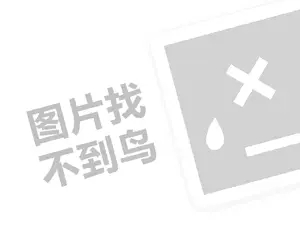 图片找
不到鸟